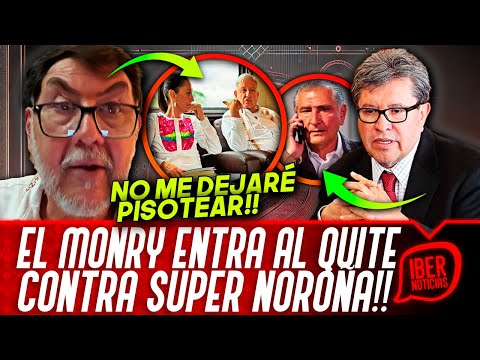 NO ME DEJARÉ PISOTEAR!!

EL MONRY ENTRA AL QUITE CONTRA SUPER NOROÑA!!

IBER NOTICIAS